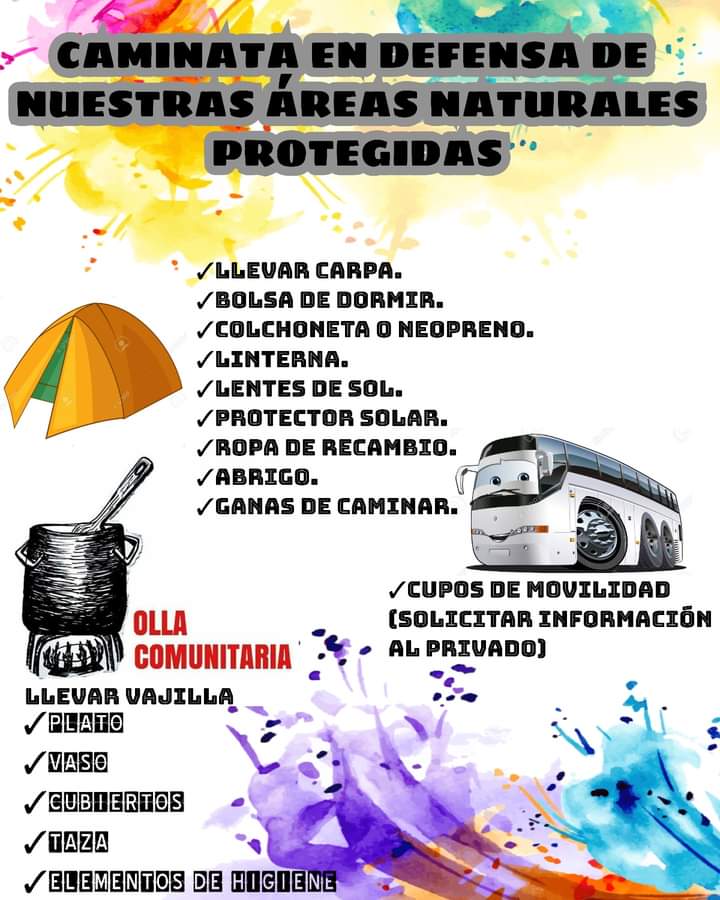 CAMINATA EN DEFENSA DE NUESTRAS ÁREAS NATURALES PROTEGIDAS

✓LLEVAR CARPA.
✓BOLSA DE DORMIR.
✓COLCHONETA O NEOPRENO.
✓LINTERNA.
✓LENTES DE SOL.
✓PROTECTOR SOLAR.
✓ROPA DE RECAMBIO.
✓ABRIGO.
✓GANAS DE CAMINAR.

✓CUPOS DE MOVILIDAD (SOLICITAR INFORMACIÓN AL PRIVADO)

OLLA COMUNITARIA

LLEVAR VAJILLA
✓PLATO
✓VASO
✓CUBIERTOS
✓TAZA
✓ELEMENTOS DE HIGIENE